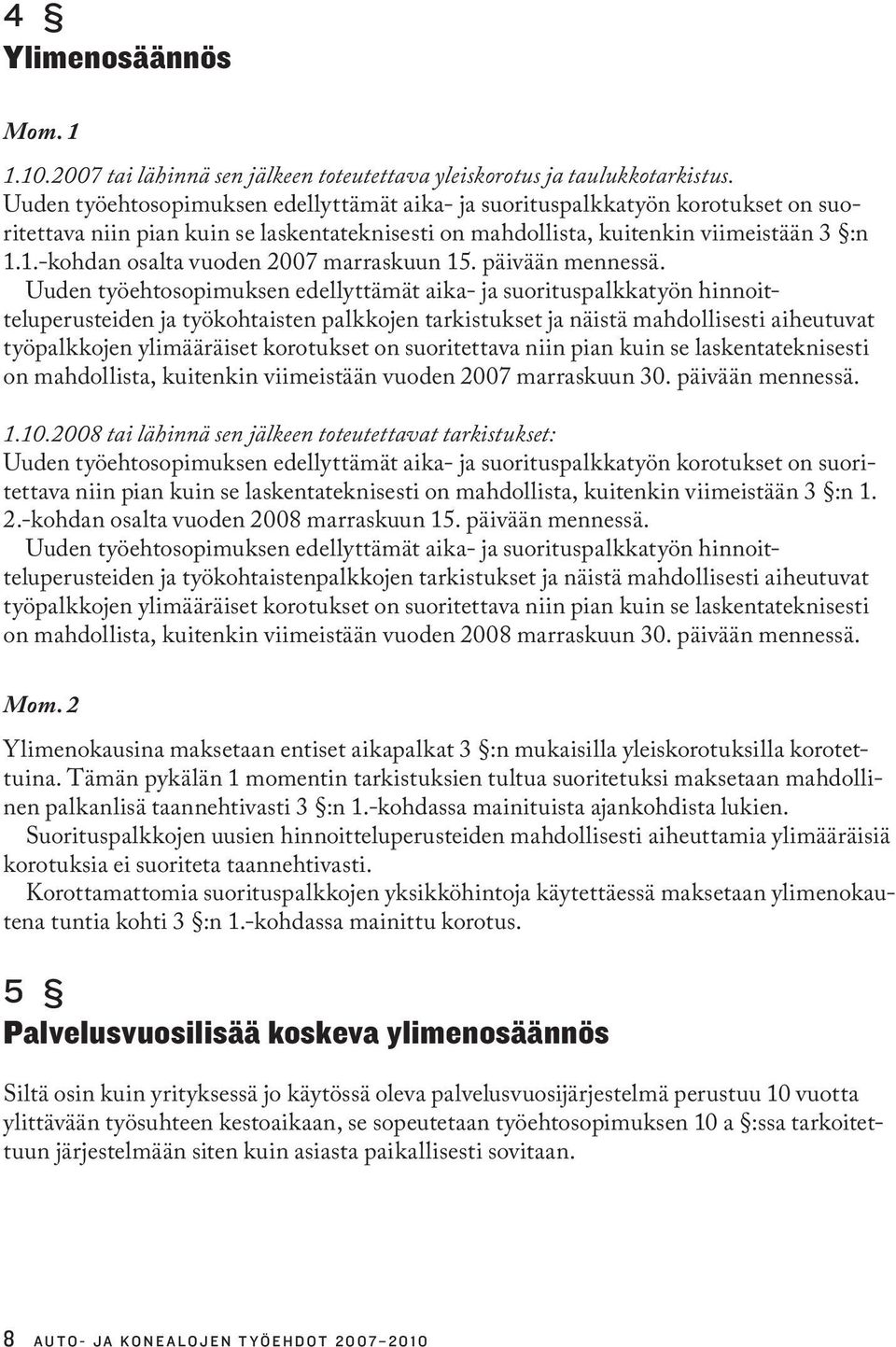 4 §
Ylimenosäännös

Mom. 1

1.10.2007 tai lähinnä sen jälkeen toteutettava yleiskorotus ja taulukkotarkistus.
Uuden työehtosopimuksen edellyttämät aika- ja suorituspalkkatyön korotukset on suoritettava niin pian kuin se laskentateknisesti on mahdollista, kuitenkin viimeistään 3 §:n 1.1.-kohdan osalta vuoden 2007 marraskuun 15. päivään mennessä.
Uuden työehtosopimuksen edellyttämät aika- ja suorituspalkkatyön hinnoitteluperusteiden ja työkohtaisten palkkojen tarkistukset ja näistä mahdollisesti aiheutuvat työpalkkojen ylimääräiset korotukset on suoritettava niin pian kuin se laskentateknisesti on mahdollista, kuitenkin viimeistään vuoden 2007 marraskuun 30. päivään mennessä.

1.10.2008 tai lähinnä sen jälkeen toteutettavat tarkistukset:
Uuden työehtosopimuksen edellyttämät aika- ja suorituspalkkatyön korotukset on suoritettava niin pian kuin se laskentateknisesti on mahdollista, kuitenkin viimeistään 3 §:n 1. 2.-kohdan osalta vuoden 2008 marraskuun 15. päivään mennessä.
Uuden työehtosopimuksen edellyttämät aika- ja suorituspalkkatyön hinnoitteluperusteiden ja työkohtaistenpalkkojen tarkistukset ja näistä mahdollisesti aiheutuvat työpalkkojen ylimääräiset korotukset on suoritettava niin pian kuin se laskentateknisesti on mahdollista, kuitenkin viimeistään vuoden 2008 marraskuun 30. päivään mennessä.

Mom. 2

Ylimenokausina maksetaan entiset aikapalkat 3 §:n mukaisilla yleiskorotuksilla korotettuina. Tämän pykälän 1 momentin tarkistuksien tultua suoritetuksi maksetaan mahdollinen palkanlisä taannehtivasti 3 §:n 1.-kohdassa mainituista ajankohdista lukien.
Suorituspalkkojen uusien hinnoitteluperusteiden mahdollisesti aiheuttamia ylimääräisiä korotuksia ei suoriteta taannehtivasti.
Korottamattomia suorituspalkkojen yksikköhintoja käytettäessä maksetaan ylimenokautena tuntia kohti 3 §:n 1.-kohdassa mainittu korotus.

5 §
Palvelusvuosilisää koskeva ylimenosäännös

Siltä osin kuin yrityksessä jo käytössä oleva palvelusvuosijärjestelmä perustuu 10 vuotta ylittävään työsuhteen kestoaikaan, se sopeutetaan työehtosopimuksen 10 a §:ssa tarkoitettuun järjestelmään siten kuin asiasta paikallisesti sovitaan.

8 AUTO- JA KONEALOJEN TYÖEHDOT 2007–2010